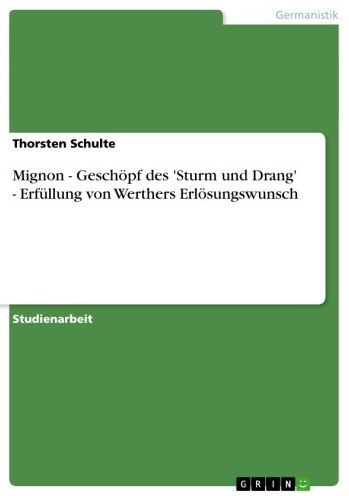 Germanistik

Thorsten Schulte

Mignon - Geschöpf des 'Sturm und Drang' - Erfüllung von Werthers Erlösungswunsch

Studienarbeit

GRIN